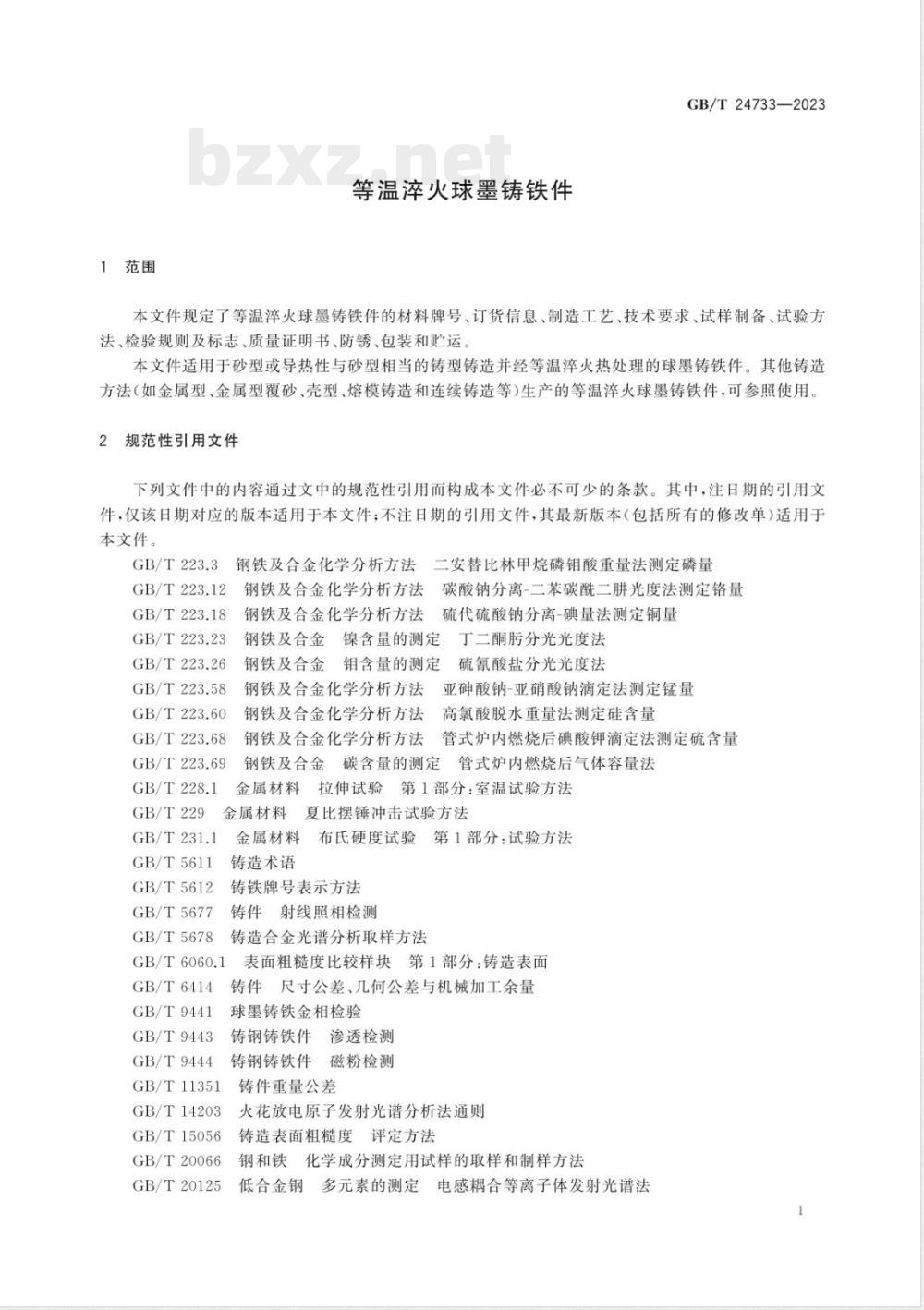 GB/T 24733—2023

bzxz.net

等温淬火球墨铸铁件

1 范围

本文件规定了等温淬火球墨铸铁件的材料牌号、订货信息、制造工艺、技术要求、试样制备、试验方法、检验规则及标志、质量证明书、防锈、包装和贮运。

本文件适用于砂型或导热性与砂型相当的铸型铸造并经等温淬火热处理的球墨铸铁件。其他铸造方法(如金属型、金属型覆砂、壳型、熔模铸造和连续铸造等)生产的等温淬火球墨铸铁件,可参照使用。

2 规范性引用文件

下列文件中的内容通过文中的规范性引用而构成本文件必不可少的条款。其中,注日期的引用文件,仅该日期对应的版本适用于本文件;不注日期的引用文件,其最新版本(包括所有的修改单)适用于本文件。

GB/T 223.3 钢铁及合金化学分析方法 二安替比林甲烷磷钼酸重量法测定磷量
GB/T 223.12 钢铁及合金化学分析方法 碳酸钠分离-二苯碳酰二肼光度法测定铬量
GB/T 223.18 钢铁及合金化学分析方法 硫代硫酸钠分离-碘量法测定铜量
GB/T 223.23 钢铁及合金 镍含量的测定 丁二酮肟分光光度法
GB/T 223.26 钢铁及合金 钼含量的测定 硫氰酸盐分光光度法
GB/T 223.58 钢铁及合金化学分析方法 亚砷酸钠-亚硝酸钠滴定法测定锰量
GB/T 223.60 钢铁及合金化学分析方法 高氯酸脱水重量法测定硅含量
GB/T 223.68 钢铁及合金化学分析方法 管式炉内燃烧后碘酸钾滴定法测定硫含量
GB/T 223.69 钢铁及合金 碳含量的测定 管式炉内燃烧后气体容量法
GB/T 228.1 金属材料 拉伸试验 第1部分:室温试验方法
GB/T 229 金属材料 夏比摆锤冲击试验方法
GB/T 231.1 金属材料 布氏硬度试验 第1部分:试验方法
GB/T 5611 铸造术语
GB/T 5612 铸铁牌号表示方法
GB/T 5677 铸件 射线照相检测
GB/T 5678 铸造合金光谱分析取样方法
GB/T 6060.1 表面粗糙度比较样块 第1部分:铸造表面
GB/T 6414 铸件 尺寸公差、几何公差与机械加工余量
GB/T 9441 球墨铸铁金相检验
GB/T 9443 铸钢铸铁件 渗透检测
GB/T 9444 铸钢铸铁件 磁粉检测
GB/T 11351 铸件重量公差
GB/T 14203 火花放电原子发射光谱分析法通则
GB/T 15056 铸造表面粗糙度 评定方法
GB/T 20066 钢和铁 化学成分测定用试样的取样和制样方法
GB/T 20125 低合金钢 多元素的测定 电感耦合等离子体发射光谱法

1